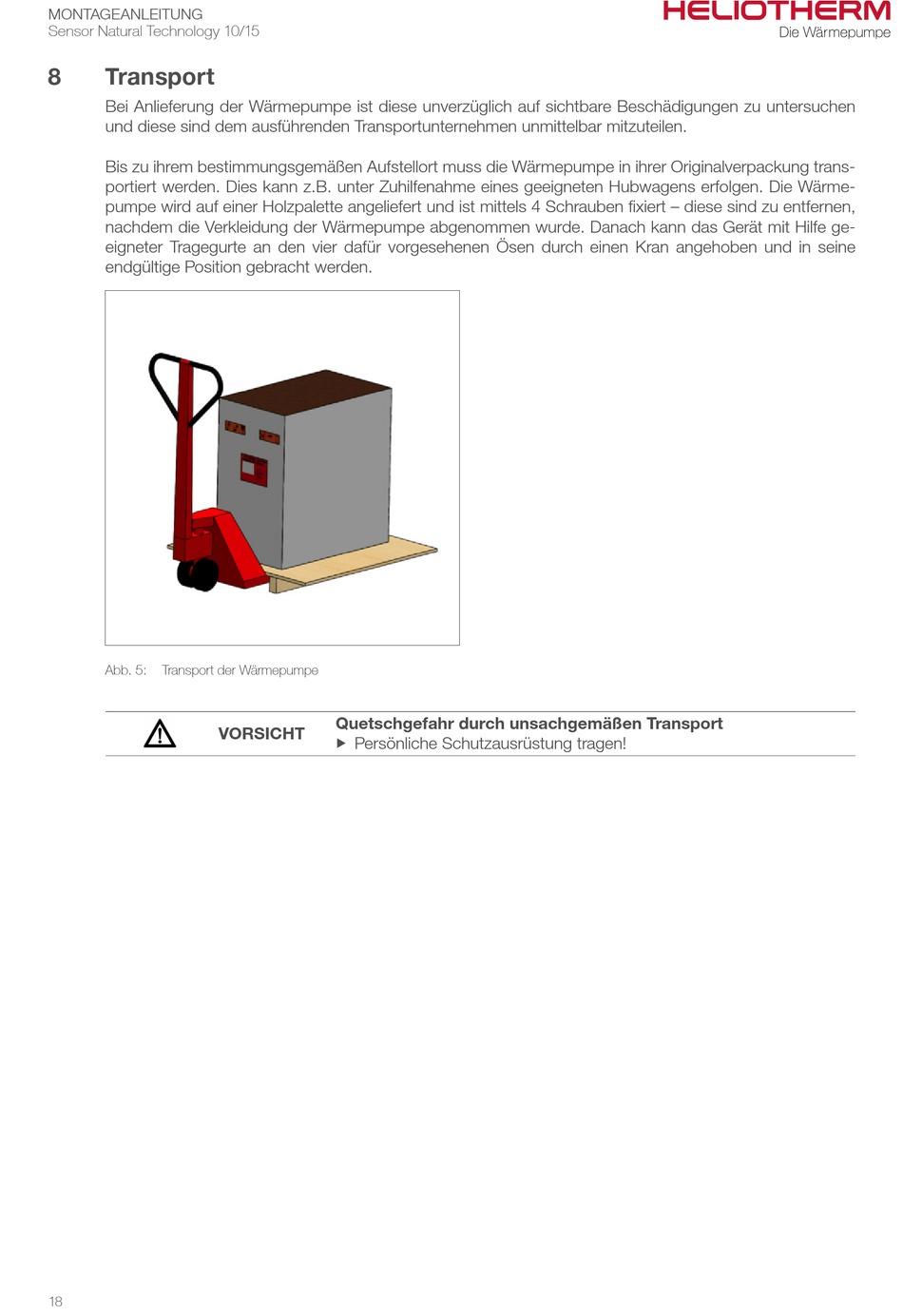 MONTAGEANLEITUNG
Sensor Natural Technology 10/15

HELIOTHERM
Die Wärmepumpe

8 Transport

Bei Anlieferung der Wärmepumpe ist diese unverzüglich auf sichtbare Beschädigungen zu untersuchen und diese sind dem ausführenden Transportunternehmen unmittelbar mitzuteilen.

Bis zu ihrem bestimmungsgemäßen Aufstellort muss die Wärmepumpe in ihrer Originalverpackung transportiert werden. Dies kann z.B. unter Zuhilfenahme eines geeigneten Hubwagens erfolgen. Die Wärmepumpe wird auf einer Holzpalette angeliefert und ist mittels 4 Schrauben fixiert – diese sind zu entfernen, nachdem die Verkleidung der Wärmepumpe abgenommen wurde. Danach kann das Gerät mit Hilfe geeigneter Tragegurte an den vier dafür vorgesehenen Ösen durch einen Kran angehoben und in seine endgültige Position gebracht werden.

Abb. 5: Transport der Wärmepumpe

VORSICHT

Quetschgefahr durch unsachgemäßen Transport
▶ Persönliche Schutzausrüstung tragen!

18